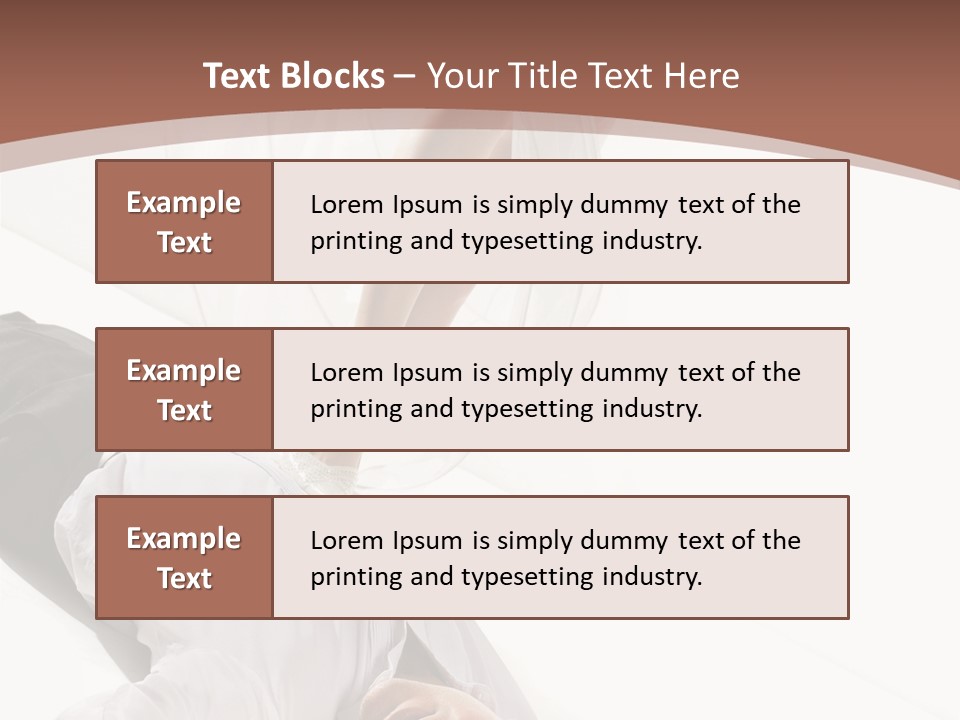 Text Blocks – Your Title Text Here

Example Text

Lorem Ipsum is simply dummy text of the printing and typesetting industry.

Example Text

Lorem Ipsum is simply dummy text of the printing and typesetting industry.

Example Text

Lorem Ipsum is simply dummy text of the printing and typesetting industry.